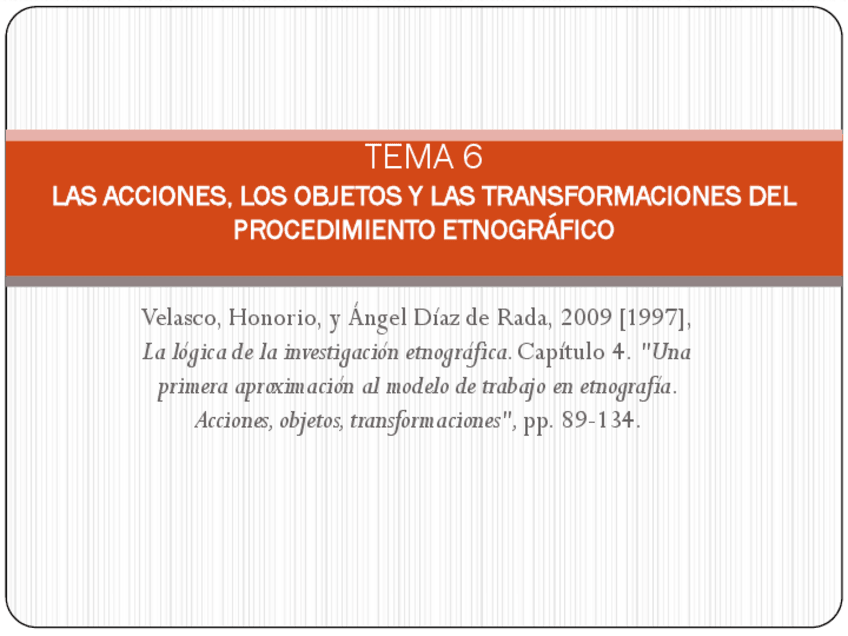 TEMA 6
LAS ACCIONES, LOS OBJETOS Y LAS TRANSFORMACIONES DEL PROCEDIMIENTO ETNOGRÁFICO

Velasco, Honorio, y Ángel Díaz de Rada, 2009 [1997], La lógica de la investigación etnográfica. Capítulo 4. "Una primera aproximación al modelo de trabajo en etnografía. Acciones, objetos, transformaciones", pp. 89-134.